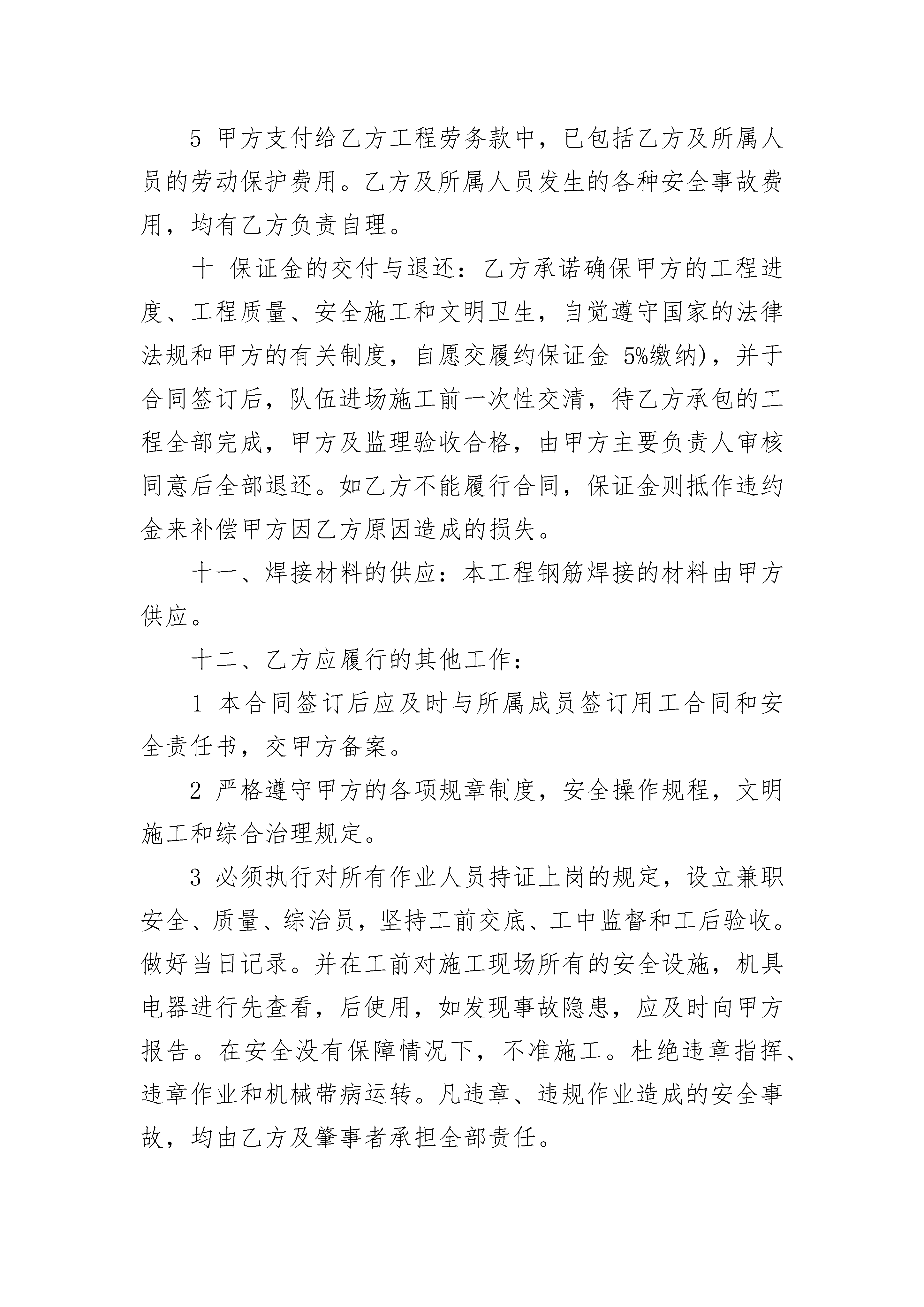 5 甲方支付给乙方工程劳务款中，已包括乙方及所属人员的劳动保护费用。乙方及所属人员发生的各种安全事故费用，均有乙方负责自理。

十 保证金的交付与退还：乙方承诺确保甲方的工程进度、工程质量、安全施工和文明卫生，自觉遵守国家的法律法规和甲方的有关制度，自愿交履约保证金 5%缴纳)，并于合同签订后，队伍进场施工前一次性交清，待乙方承包的工程全部完成，甲方及监理验收合格，由甲方主要负责人审核同意后全部退还。如乙方不能履行合同，保证金则抵作违约金来补偿甲方因乙方原因造成的损失。

十一、焊接材料的供应：本工程钢筋焊接的材料由甲方供应。

十二、乙方应履行的其他工作：

1 本合同签订后应及时与所属成员签订用工合同和安全责任书，交甲方备案。

2 严格遵守甲方的各项规章制度，安全操作规程，文明施工和综合治理规定。

3 必须执行对所有作业人员持证上岗的规定，设立兼职安全、质量、综治员，坚持工前交底、工中监督和工后验收。做好当日记录。并在工前对施工现场所有的安全设施，机具电器进行先查看，后使用，如发现事故隐患，应及时向甲方报告。在安全没有保障情况下，不准施工。杜绝违章指挥、违章作业和机械带病运转。凡违章、违规作业造成的安全事故，均由乙方及肇事者承担全部责任。